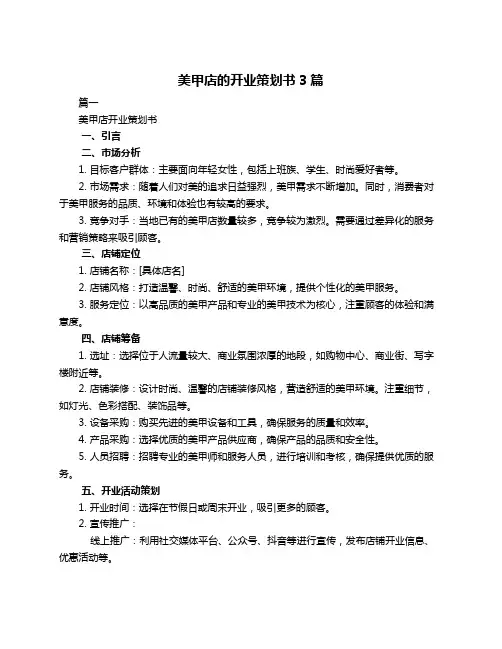 美甲店的开业策划书 3 篇

篇一

美甲店开业策划书

一、引言

二、市场分析

1. 目标客户群体：主要面向年轻女性，包括上班族、学生、时尚爱好者等。

2. 市场需求：随着人们对美的追求日益强烈，美甲需求不断增加。同时，消费者对于美甲服务的品质、环境和体验也有较高的要求。

3. 竞争对手：当地已有的美甲店数量较多，竞争较为激烈。需要通过差异化的服务和营销策略来吸引顾客。

三、店铺定位

1. 店铺名称：[具体店名]

2. 店铺风格：打造温馨、时尚、舒适的美甲环境，提供个性化的美甲服务。

3. 服务定位：以高品质的美甲产品和专业的美甲技术为核心，注重顾客的体验和满意度。

四、店铺筹备

1. 选址：选择位于人流量较大、商业氛围浓厚的地段，如购物中心、商业街、写字楼附近等。

2. 店铺装修：设计时尚、温馨的店铺装修风格，营造舒适的美甲环境。注重细节，如灯光、色彩搭配、装饰品等。

3. 设备采购：购买先进的美甲设备和工具，确保服务的质量和效率。

4. 产品采购：选择优质的美甲产品供应商，确保产品的品质和安全性。

5. 人员招聘：招聘专业的美甲师和服务人员，进行培训和考核，确保提供优质的服务。

五、开业活动策划

1. 开业时间：选择在节假日或周末开业，吸引更多的顾客。

2. 宣传推广：

线上推广：利用社交媒体平台、公众号、抖音等进行宣传，发布店铺开业信息、优惠活动等。